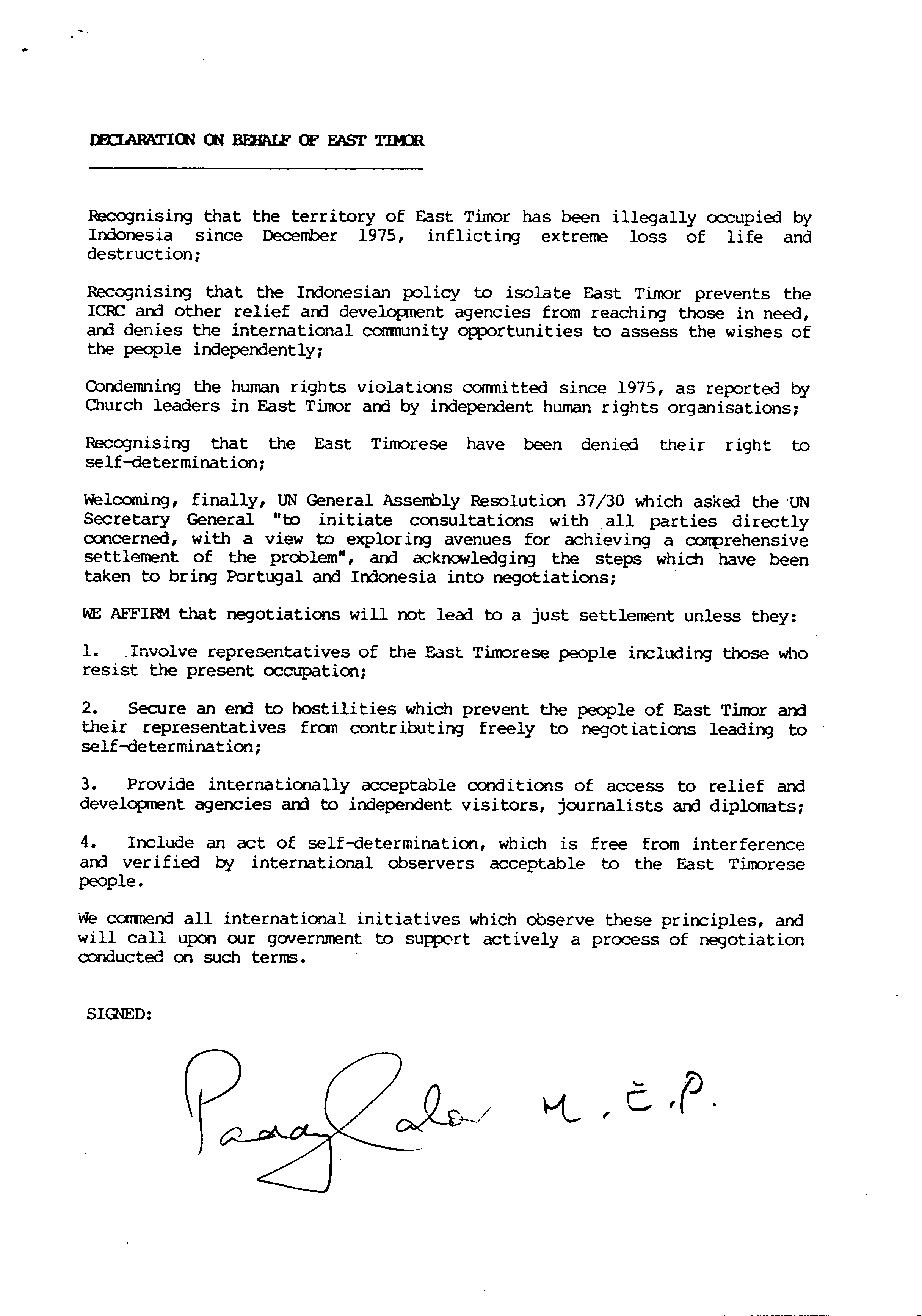 DECLARATION ON BEHALF OF EAST TIMOR

Recognising that the territory of East Timor has been illegally occupied by Indonesia since December 1975, inflicting extreme loss of life and destruction;

Recognising that the Indonesian policy to isolate East Timor prevents the ICRC and other relief and development agencies from reaching those in need, and denies the international community opportunities to assess the wishes of the people independently;

Condemning the human rights violations committed since 1975, as reported by Church leaders in East Timor and by independent human rights organisations;

Recognising that the East Timorese have been denied their right to self-determination;

Welcoming, finally, UN General Assembly Resolution 37/30 which asked the UN Secretary General "to initiate consultations with all parties directly concerned, with a view to exploring avenues for achieving a comprehensive settlement of the problem", and acknowledging the steps which have been taken to bring Portugal and Indonesia into negotiations;

WE AFFIRM that negotiations will not lead to a just settlement unless they:

1. Involve representatives of the East Timorese people including those who resist the present occupation;

2. Secure an end to hostilities which prevent the people of East Timor and their representatives from contributing freely to negotiations leading to self-determination;

3. Provide internationally acceptable conditions of access to relief and development agencies and to independent visitors, journalists and diplomats;

4. Include an act of self-determination, which is free from interference and verified by international observers acceptable to the East Timorese people.

We commend all international initiatives which observe these principles, and will call upon our government to support actively a process of negotiation conducted on such terms.

SIGNED:

Paddy Lalor M.E.P.